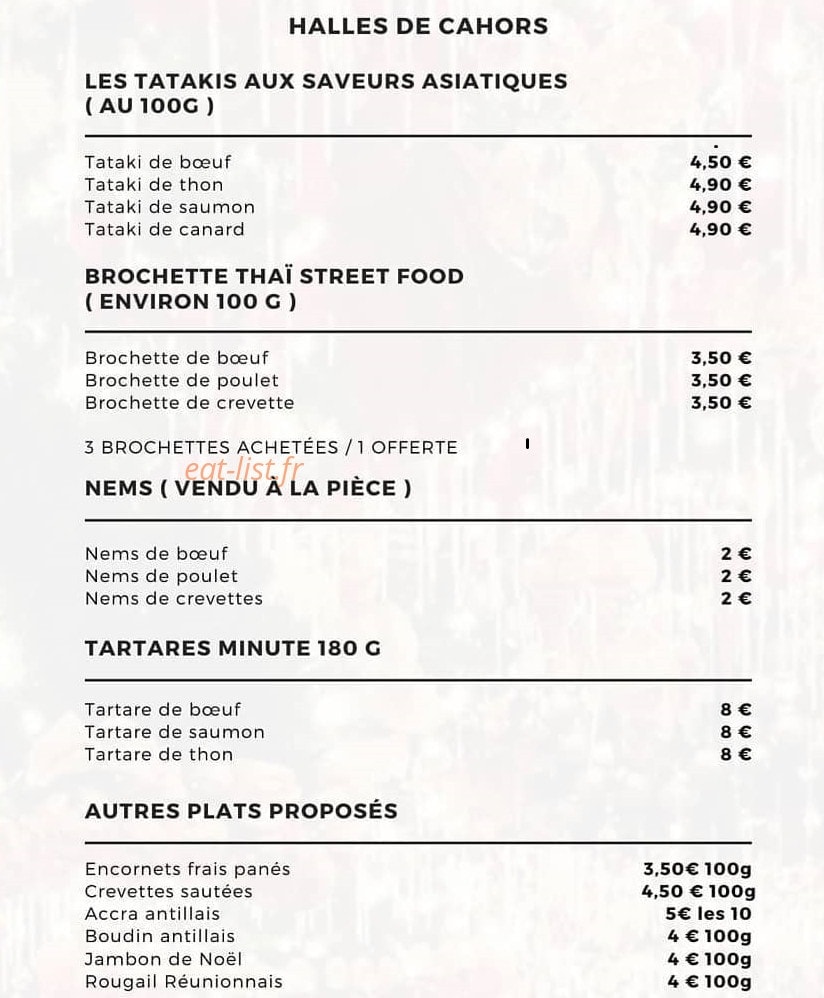 HALLES DE CAHORS

LES TATAKIS AUX SAVEURS ASIATIQUES
( AU 100G )

Tataki de bœuf 4,50 €
Tataki de thon 4,90 €
Tataki de saumon 4,90 €
Tataki de canard 4,90 €

BROCHETTE THAÏ STREET FOOD
( ENVIRON 100 G )

Brochette de bœuf 3,50 €
Brochette de poulet 3,50 €
Brochette de crevette 3,50 €

3 BROCHETTES ACHETÉES / 1 OFFERTE

NEMS ( VENDU À LA PIÈCE )

Nems de bœuf 2 €
Nems de poulet 2 €
Nems de crevettes 2 €

TARTARES MINUTE 180 G

Tartare de bœuf 8 €
Tartare de saumon 8 €
Tartare de thon 8 €

AUTRES PLATS PROPOSÉS

Encornets frais panés 3,50€ 100g
Crevettes sautées 4,50 € 100g
Accra antillais 5€ les 10
Boudin antillais 4 € 100g
Jambon de Noël 4 € 100g
Rougail Réunionnais 4 € 100g

eat-list.fr